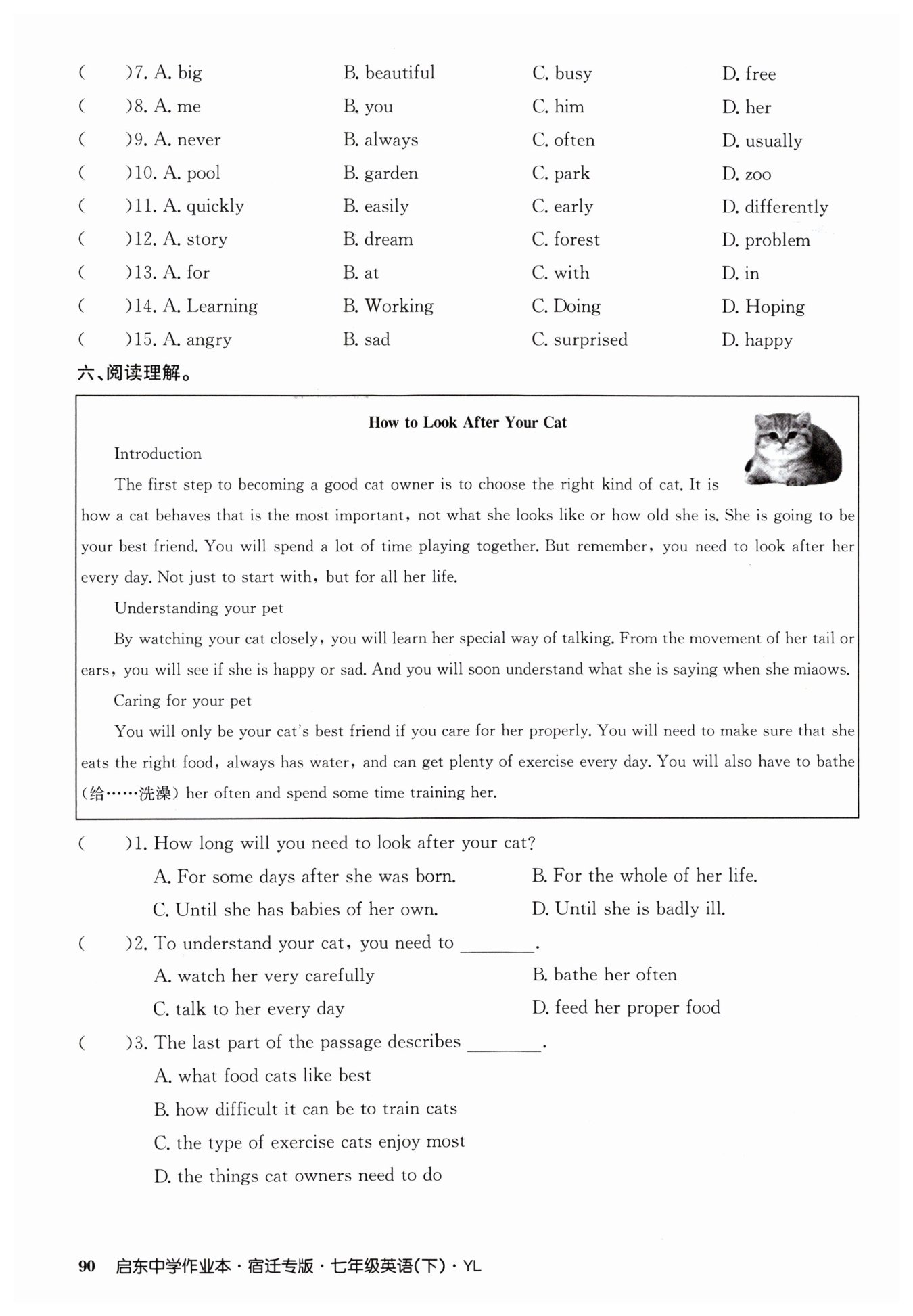 (　　)7. A. big　　B. beautiful　　C. busy　　D. free
(　　)8. A. me　　B. you　　C. him　　D. her
(　　)9. A. never　　B. always　　C. often　　D. usually
(　　)10. A. pool　　B. garden　　C. park　　D. zoo
(　　)11. A. quickly　　B. easily　　C. early　　D. differently
(　　)12. A. story　　B. dream　　C. forest　　D. problem
(　　)13. A. for　　B. at　　C. with　　D. in
(　　)14. A. Learning　　B. Working　　C. Doing　　D. Hoping
(　　)15. A. angry　　B. sad　　C. surprised　　D. happy

六、阅读理解。

How to Look After Your Cat

Introduction

The first step to becoming a good cat owner is to choose the right kind of cat. It is how a cat behaves that is the most important, not what she looks like or how old she is. She is going to be your best friend. You will spend a lot of time playing together. But remember, you need to look after her every day. Not just to start with, but for all her life.

Understanding your pet

By watching your cat closely, you will learn her special way of talking. From the movement of her tail or ears, you will see if she is happy or sad. And you will soon understand what she is saying when she miaows.

Caring for your pet

You will only be your cat's best friend if you care for her properly. You will need to make sure that she eats the right food, always has water, and can get plenty of exercise every day. You will also have to bathe (给……洗澡) her often and spend some time training her.

(　　)1. How long will you need to look after your cat?
A. For some days after she was born.　　B. For the whole of her life.
C. Until she has babies of her own.　　D. Until she is badly ill.

(　　)2. To understand your cat, you need to ________.
A. watch her very carefully　　B. bathe her often
C. talk to her every day　　D. feed her proper food

(　　)3. The last part of the passage describes ________.
A. what food cats like best
B. how difficult it can be to train cats
C. the type of exercise cats enjoy most
D. the things cat owners need to do

90　启东中学作业本·宿迁专版·七年级英语(下)·YL